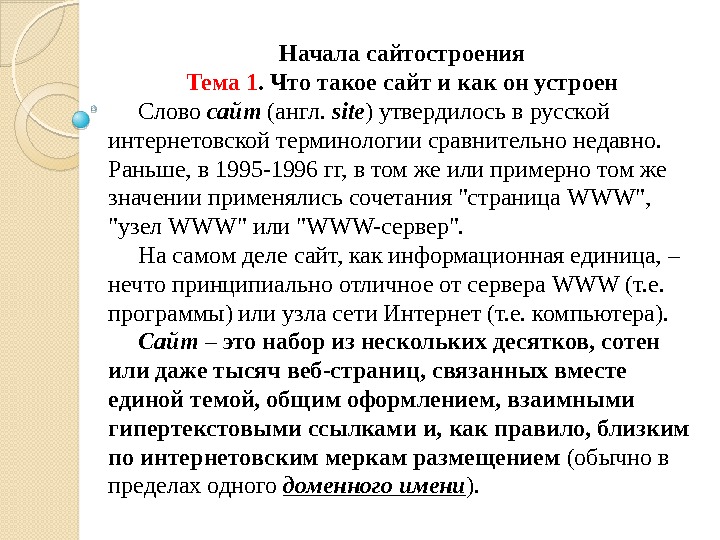 Начала сайтостроения

Тема 1. Что такое сайт и как он устроен

Слово сайт (англ. site) утвердилось в русской интернетовской терминологии сравнительно недавно. Раньше, в 1995-1996 гг, в том же или примерно том же значении применялись сочетания "страница WWW", "узел WWW" или "WWW-сервер".

На самом деле сайт, как информационная единица, – нечто принципиально отличное от сервера WWW (т.е. программы) или узла сети Интернет (т.е. компьютера).

Сайт – это набор из нескольких десятков, сотен или даже тысяч веб-страниц, связанных вместе единой темой, общим оформлением, взаимными гипертекстовыми ссылками и, как правило, близким по интернетовским меркам размещением (обычно в пределах одного доменного имени).